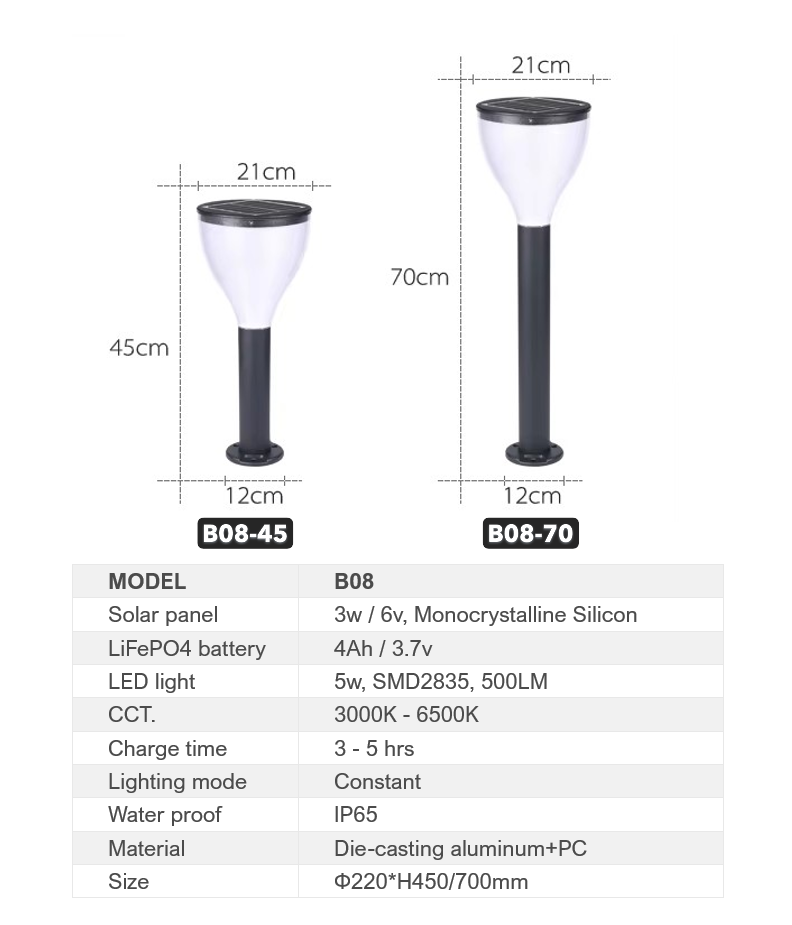 21cm

45cm

12cm

B08-45

21cm

70cm

12cm

B08-70

| MODEL | B08 |
|---|---|
| Solar panel | 3w / 6v, Monocrystalline Silicon |
| LiFePO4 battery | 4Ah / 3.7v |
| LED light | 5w, SMD2835, 500LM |
| CCT. | 3000K - 6500K |
| Charge time | 3 - 5 hrs |
| Lighting mode | Constant |
| Water proof | IP65 |
| Material | Die-casting aluminum+PC |
| Size | Φ220*H450/700mm |